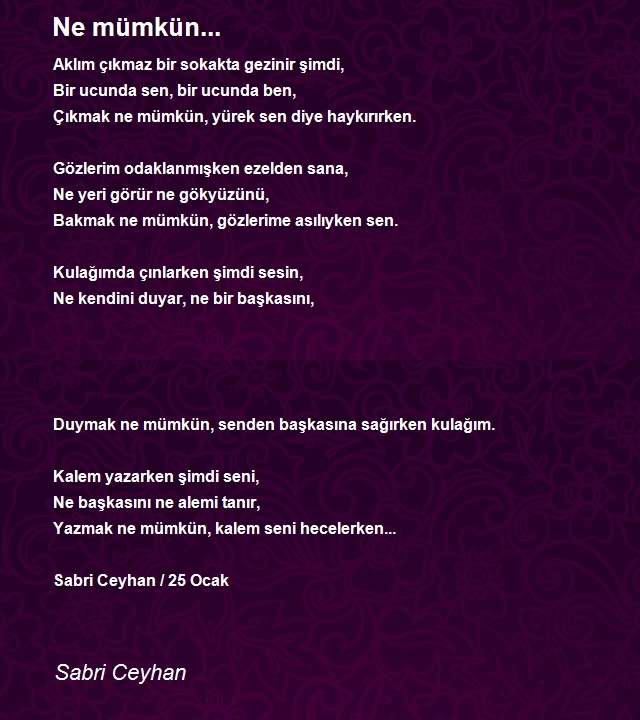 Ne mümkün...

Aklım çıkmaz bir sokakta gezinir şimdi,
Bir ucunda sen, bir ucunda ben,
Çıkmak ne mümkün, yürek sen diye haykırırken.

Gözlerim odaklanmışken ezelden sana,
Ne yeri görür ne gökyüzünü,
Bakmak ne mümkün, gözlerime asılıyken sen.

Kulağımda çınlarken şimdi sesin,
Ne kendini duyar, ne bir başkasını,

Duymak ne mümkün, senden başkasına sağırken kulağım.

Kalem yazarken şimdi seni,
Ne başkasını ne alemi tanır,
Yazmak ne mümkün, kalem seni hecelerken...

Sabri Ceyhan / 25 Ocak

Sabri Ceyhan